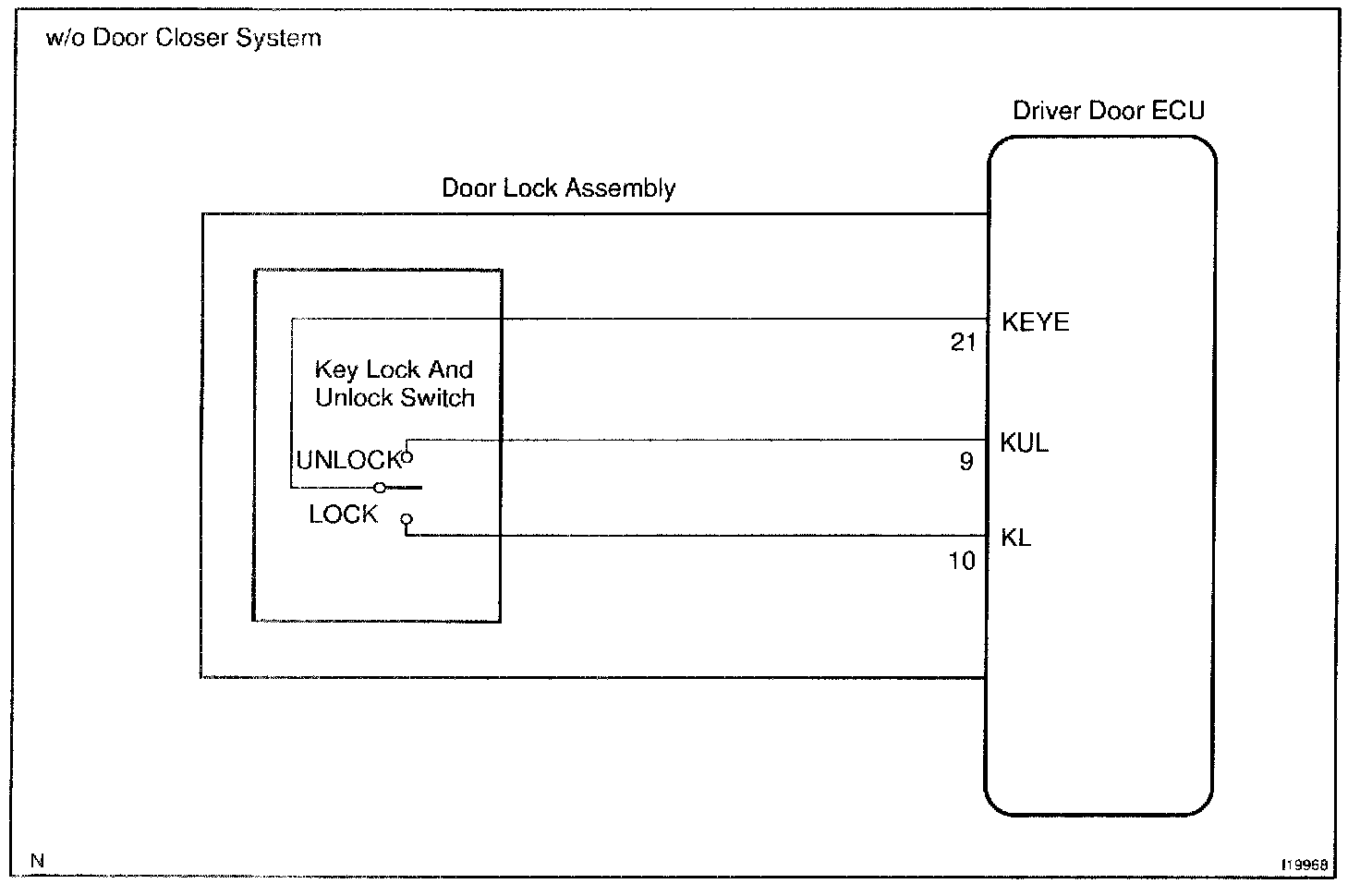 w/o Door Closer System

Driver Door ECU

Door Lock Assembly

Key Lock And Unlock Switch

UNLOCK

LOCK

21 KEYE

9 KUL

10 KL

N

I19968